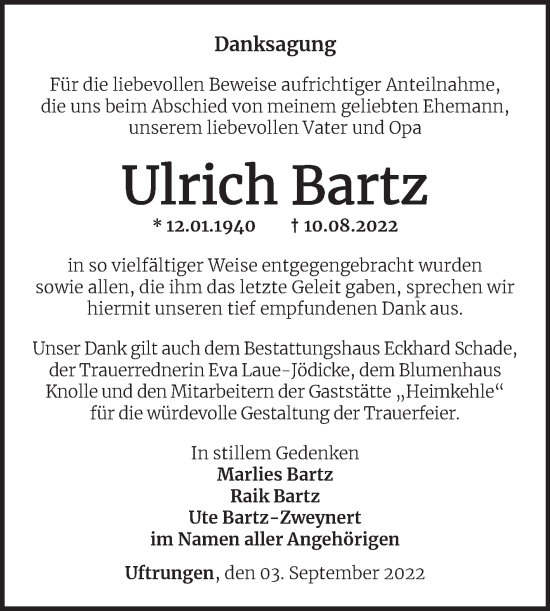 Danksagung

Für die liebevollen Beweise aufrichtiger Anteilnahme, die uns beim Abschied von meinem geliebten Ehemann, unserem liebevollen Vater und Opa

Ulrich Bartz

* 12.01.1940 † 10.08.2022

in so vielfältiger Weise entgegengebracht wurden sowie allen, die ihm das letzte Geleit gaben, sprechen wir hiermit unseren tief empfundenen Dank aus.

Unser Dank gilt auch dem Bestattungshaus Eckhard Schade, der Trauerrednerin Eva Laue-Jödicke, dem Blumenhaus Knolle und den Mitarbeitern der Gaststätte „Heimkehle“ für die würdevolle Gestaltung der Trauerfeier.

In stillem Gedenken
Marlies Bartz
Raik Bartz
Ute Bartz-Zweynert
im Namen aller Angehörigen

Uftrungen, den 03. September 2022